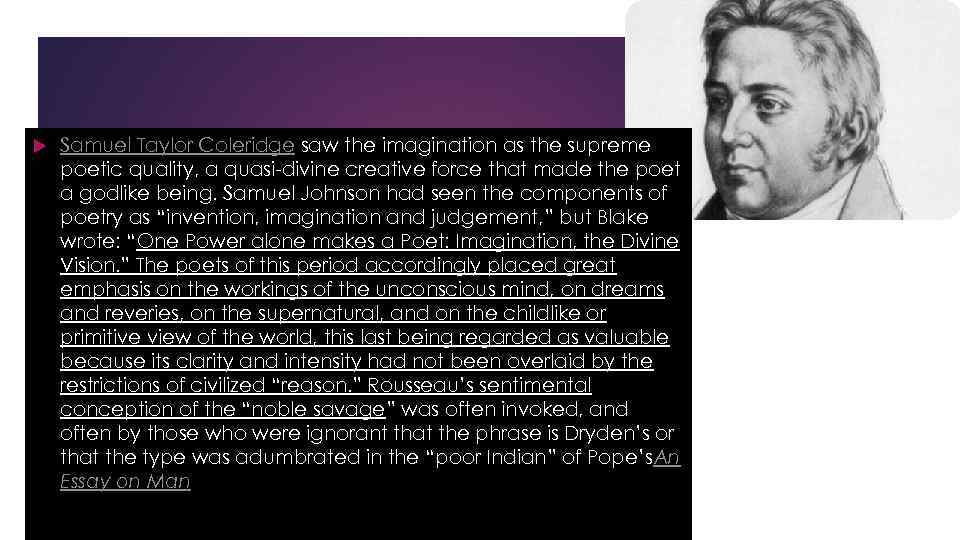 Samuel Taylor Coleridge saw the imagination as the supreme poetic quality, a quasi-divine creative force that made the poet a godlike being. Samuel Johnson had seen the components of poetry as “invention, imagination and judgement,” but Blake wrote: “One Power alone makes a Poet: Imagination, the Divine Vision.” The poets of this period accordingly placed great emphasis on the workings of the unconscious mind, on dreams and reveries, on the supernatural, and on the childlike or primitive view of the world, this last being regarded as valuable because its clarity and intensity had not been overlaid by the restrictions of civilized “reason.” Rousseau’s sentimental conception of the “noble savage” was often invoked, and often by those who were ignorant that the phrase is Dryden’s or that the type was adumbrated in the “poor Indian” of Pope’sAn Essay on Man